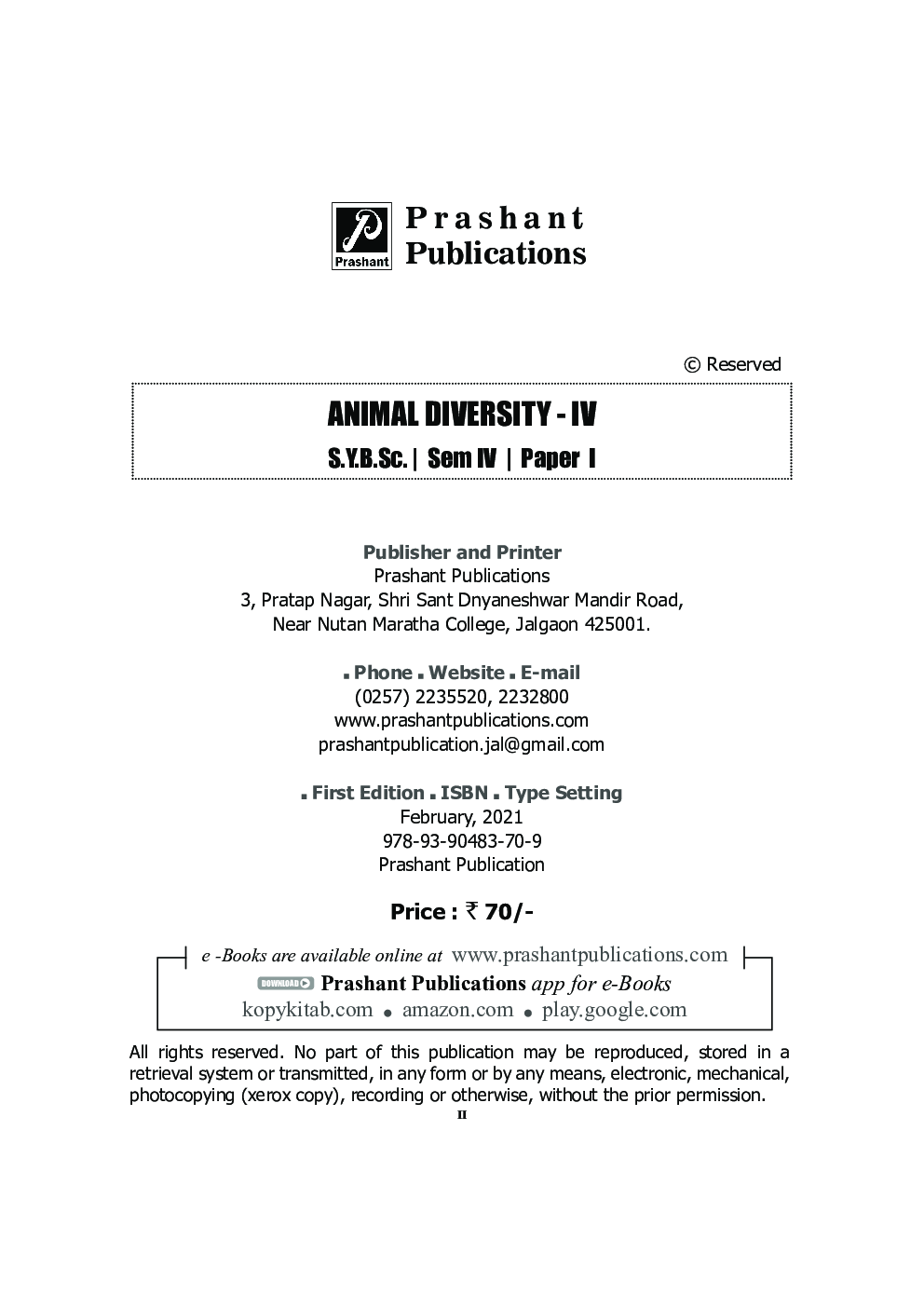 Prashant

Prashant
Publications

© Reserved

ANIMAL DIVERSITY - IV

S.Y.B.Sc. | Sem IV | Paper I

Publisher and Printer
Prashant Publications
3, Pratap Nagar, Shri Sant Dnyaneshwar Mandir Road,
Near Nutan Maratha College, Jalgaon 425001.

▪ Phone ▪ Website ▪ E-mail
(0257) 2235520, 2232800
www.prashantpublications.com
prashantpublication.jal@gmail.com

▪ First Edition ▪ ISBN ▪ Type Setting
February, 2021
978-93-90483-70-9
Prashant Publication

Price : ₹ 70/-

e -Books are available online at www.prashantpublications.com
DOWNLOAD Prashant Publications app for e-Books
kopykitab.com • amazon.com • play.google.com

All rights reserved. No part of this publication may be reproduced, stored in a retrieval system or transmitted, in any form or by any means, electronic, mechanical, photocopying (xerox copy), recording or otherwise, without the prior permission.

II